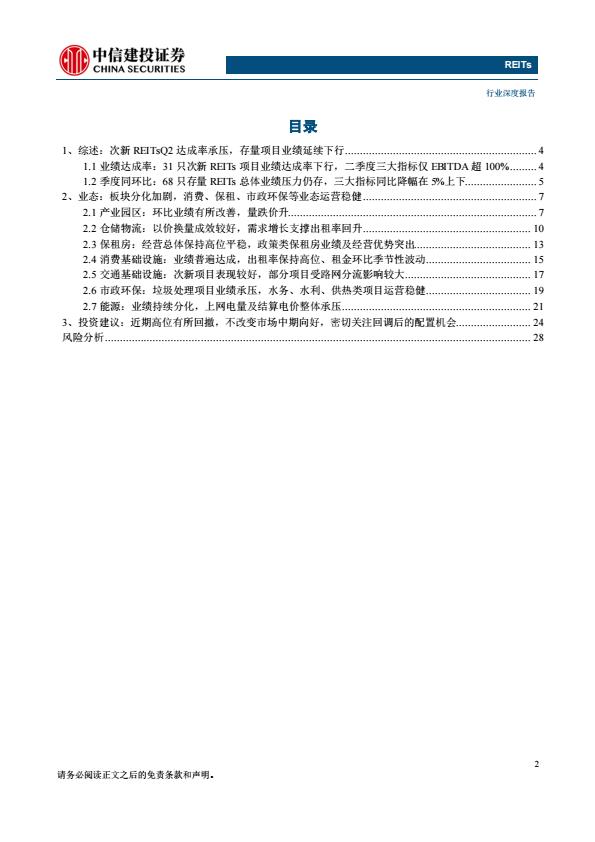 中信建投证券
CHINA SECURITIES

REITs

行业深度报告

目录

1、综述：次新 REITsQ2 达成率承压，存量项目业绩延续下行 ........ 4
1.1 业绩达成率：31 只次新 REITs 项目业绩达成率下行，二季度三大指标仅 EBITDA 超 100% ........ 4
1.2 季度同环比：68 只存量 REITs 总体业绩压力仍存，三大指标同比降幅在 5%上下 ........ 5
2、业态：板块分化加剧，消费、保租、市政环保等业态运营稳健 ........ 7
2.1 产业园区：环比业绩有所改善，量跌价升 ........ 7
2.2 仓储物流：以价换量成效较好，需求增长支撑出租率回升 ........ 10
2.3 保租房：经营总体保持高位平稳，政策类保租房业绩及经营优势突出 ........ 13
2.4 消费基础设施：业绩普遍达成，出租率保持高位、租金环比季节性波动 ........ 15
2.5 交通基础设施：次新项目表现较好，部分项目受路网分流影响较大 ........ 17
2.6 市政环保：垃圾处理项目业绩承压，水务、水利、供热类项目运营稳健 ........ 19
2.7 能源：业绩持续分化，上网电量及结算电价整体承压 ........ 21
3、投资建议：近期高位有所回撤，不改变市场中期向好，密切关注回调后的配置机会 ........ 24
风险分析 ........ 28

2

请务必阅读正文之后的免责条款和声明。